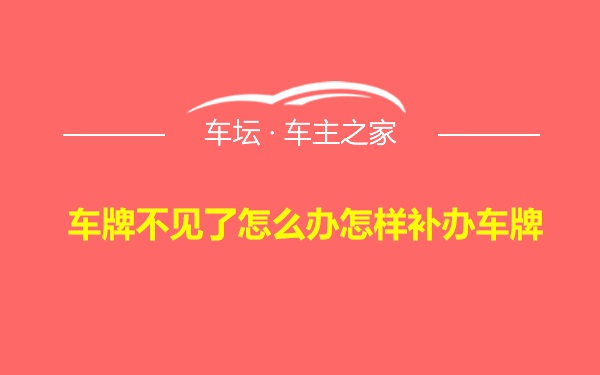 车坛 · 车主之家

车牌不见了怎么办怎样补办车牌